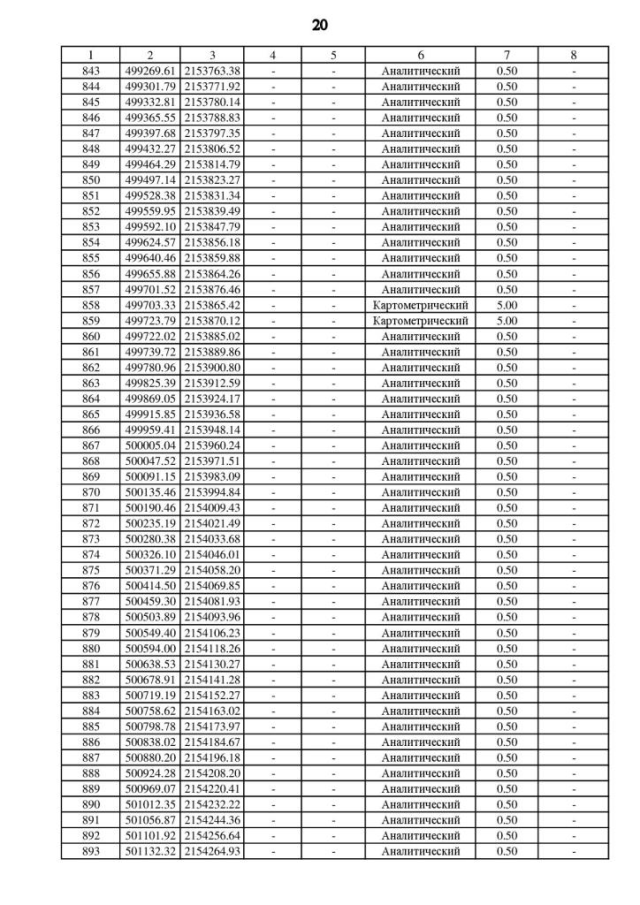 20

| 1 | 2 | 3 | 4 | 5 | 6 | 7 | 8 |
|---|---|---|---|---|---|---|---|
| 843 | 499269.61 | 2153763.38 | - | - | Аналитический | 0.50 | - |
| 844 | 499301.79 | 2153771.92 | - | - | Аналитический | 0.50 | - |
| 845 | 499332.81 | 2153780.14 | - | - | Аналитический | 0.50 | - |
| 846 | 499365.55 | 2153788.83 | - | - | Аналитический | 0.50 | - |
| 847 | 499397.68 | 2153797.35 | - | - | Аналитический | 0.50 | - |
| 848 | 499432.27 | 2153806.52 | - | - | Аналитический | 0.50 | - |
| 849 | 499464.29 | 2153814.79 | - | - | Аналитический | 0.50 | - |
| 850 | 499497.14 | 2153823.27 | - | - | Аналитический | 0.50 | - |
| 851 | 499528.38 | 2153831.34 | - | - | Аналитический | 0.50 | - |
| 852 | 499559.95 | 2153839.49 | - | - | Аналитический | 0.50 | - |
| 853 | 499592.10 | 2153847.79 | - | - | Аналитический | 0.50 | - |
| 854 | 499624.57 | 2153856.18 | - | - | Аналитический | 0.50 | - |
| 855 | 499640.46 | 2153859.88 | - | - | Аналитический | 0.50 | - |
| 856 | 499655.88 | 2153864.26 | - | - | Аналитический | 0.50 | - |
| 857 | 499701.52 | 2153876.46 | - | - | Аналитический | 0.50 | - |
| 858 | 499703.33 | 2153865.42 | - | - | Картометрический | 5.00 | - |
| 859 | 499723.79 | 2153870.12 | - | - | Картометрический | 5.00 | - |
| 860 | 499722.02 | 2153885.02 | - | - | Аналитический | 0.50 | - |
| 861 | 499739.72 | 2153889.86 | - | - | Аналитический | 0.50 | - |
| 862 | 499780.96 | 2153900.80 | - | - | Аналитический | 0.50 | - |
| 863 | 499825.39 | 2153912.59 | - | - | Аналитический | 0.50 | - |
| 864 | 499869.05 | 2153924.17 | - | - | Аналитический | 0.50 | - |
| 865 | 499915.85 | 2153936.58 | - | - | Аналитический | 0.50 | - |
| 866 | 499959.41 | 2153948.14 | - | - | Аналитический | 0.50 | - |
| 867 | 500005.04 | 2153960.24 | - | - | Аналитический | 0.50 | - |
| 868 | 500047.52 | 2153971.51 | - | - | Аналитический | 0.50 | - |
| 869 | 500091.15 | 2153983.09 | - | - | Аналитический | 0.50 | - |
| 870 | 500135.46 | 2153994.84 | - | - | Аналитический | 0.50 | - |
| 871 | 500190.46 | 2154009.43 | - | - | Аналитический | 0.50 | - |
| 872 | 500235.19 | 2154021.49 | - | - | Аналитический | 0.50 | - |
| 873 | 500280.38 | 2154033.68 | - | - | Аналитический | 0.50 | - |
| 874 | 500326.10 | 2154046.01 | - | - | Аналитический | 0.50 | - |
| 875 | 500371.29 | 2154058.20 | - | - | Аналитический | 0.50 | - |
| 876 | 500414.50 | 2154069.85 | - | - | Аналитический | 0.50 | - |
| 877 | 500459.30 | 2154081.93 | - | - | Аналитический | 0.50 | - |
| 878 | 500503.89 | 2154093.96 | - | - | Аналитический | 0.50 | - |
| 879 | 500549.40 | 2154106.23 | - | - | Аналитический | 0.50 | - |
| 880 | 500594.00 | 2154118.26 | - | - | Аналитический | 0.50 | - |
| 881 | 500638.53 | 2154130.27 | - | - | Аналитический | 0.50 | - |
| 882 | 500678.91 | 2154141.28 | - | - | Аналитический | 0.50 | - |
| 883 | 500719.19 | 2154152.27 | - | - | Аналитический | 0.50 | - |
| 884 | 500758.62 | 2154163.02 | - | - | Аналитический | 0.50 | - |
| 885 | 500798.78 | 2154173.97 | - | - | Аналитический | 0.50 | - |
| 886 | 500838.02 | 2154184.67 | - | - | Аналитический | 0.50 | - |
| 887 | 500880.20 | 2154196.18 | - | - | Аналитический | 0.50 | - |
| 888 | 500924.28 | 2154208.20 | - | - | Аналитический | 0.50 | - |
| 889 | 500969.07 | 2154220.41 | - | - | Аналитический | 0.50 | - |
| 890 | 501012.35 | 2154232.22 | - | - | Аналитический | 0.50 | - |
| 891 | 501056.87 | 2154244.36 | - | - | Аналитический | 0.50 | - |
| 892 | 501101.92 | 2154256.64 | - | - | Аналитический | 0.50 | - |
| 893 | 501132.32 | 2154264.93 | - | - | Аналитический | 0.50 | - |